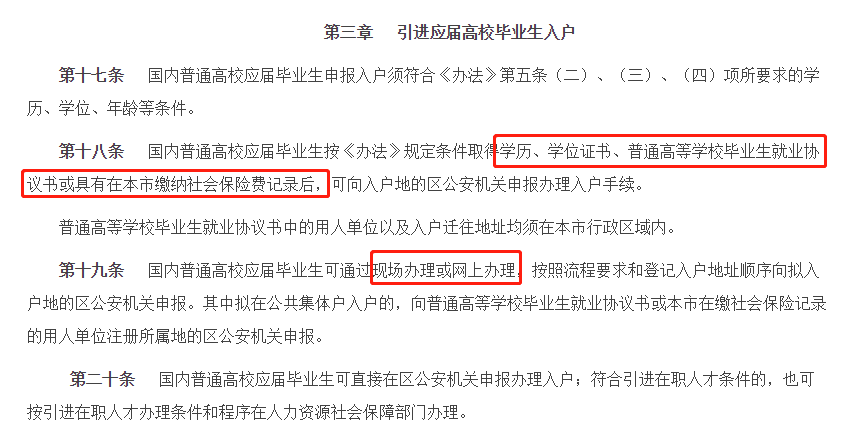 第三章　引进应届高校毕业生入户

第十七条　国内普通高校应届毕业生申报入户须符合《办法》第五条（二）、（三）、（四）项所要求的学历、学位、年龄等条件。

第十八条　国内普通高校应届毕业生按《办法》规定条件取得学历、学位证书、普通高等学校毕业生就业协议书或具有在本市缴纳社会保险费记录后，可向入户地的区公安机关申报办理入户手续。

普通高等学校毕业生就业协议书中的用人单位以及入户迁往地址均须在本市行政区域内。

第十九条　国内普通高校应届毕业生可通过现场办理或网上办理，按照流程要求和登记入户地址顺序向拟入户地的区公安机关申报。其中拟在公共集体户入户的，向普通高等学校毕业生就业协议书或本市在缴社会保险记录的用人单位注册所属地的区公安机关申报。

第二十条　国内普通高校应届毕业生可直接在区公安机关申报办理入户；符合引进在职人才条件的，也可按引进在职人才办理条件和程序在人力资源社会保障部门办理。